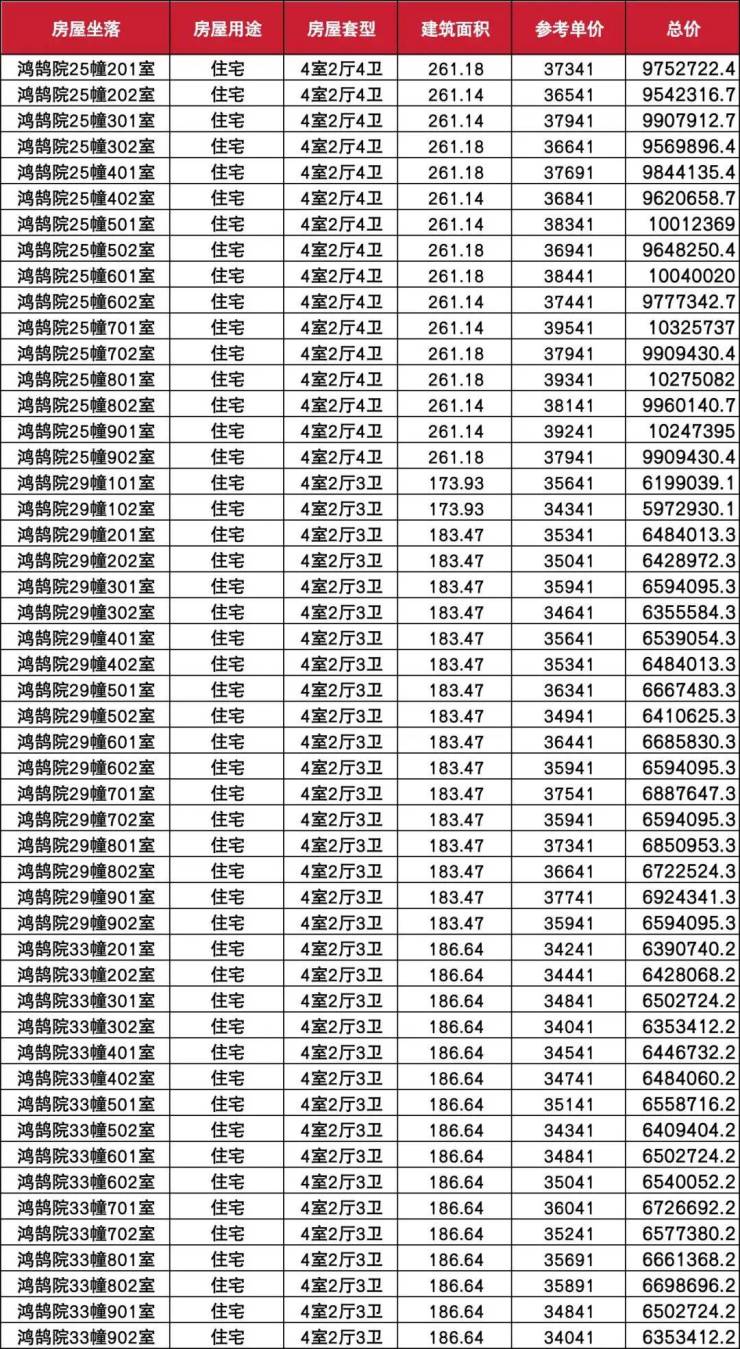 | 房屋坐落 | 房屋用途 | 房屋套型 | 建筑面积 | 参考单价 | 总价 |
|---|---|---|---|---|---|
| 鸿鹄院25幢201室 | 住宅 | 4室2厅4卫 | 261.18 | 37341 | 9752722.4 |
| 鸿鹄院25幢202室 | 住宅 | 4室2厅4卫 | 261.14 | 36541 | 9542316.7 |
| 鸿鹄院25幢301室 | 住宅 | 4室2厅4卫 | 261.14 | 37941 | 9907912.7 |
| 鸿鹄院25幢302室 | 住宅 | 4室2厅4卫 | 261.18 | 36641 | 9569896.4 |
| 鸿鹄院25幢401室 | 住宅 | 4室2厅4卫 | 261.18 | 37691 | 9844135.4 |
| 鸿鹄院25幢402室 | 住宅 | 4室2厅4卫 | 261.14 | 36841 | 9620658.7 |
| 鸿鹄院25幢501室 | 住宅 | 4室2厅4卫 | 261.14 | 38341 | 10012369 |
| 鸿鹄院25幢502室 | 住宅 | 4室2厅4卫 | 261.18 | 36941 | 9648250.4 |
| 鸿鹄院25幢601室 | 住宅 | 4室2厅4卫 | 261.18 | 38441 | 10040020 |
| 鸿鹄院25幢602室 | 住宅 | 4室2厅4卫 | 261.14 | 37441 | 9777342.7 |
| 鸿鹄院25幢701室 | 住宅 | 4室2厅4卫 | 261.14 | 39541 | 10325737 |
| 鸿鹄院25幢702室 | 住宅 | 4室2厅4卫 | 261.18 | 37941 | 9909430.4 |
| 鸿鹄院25幢801室 | 住宅 | 4室2厅4卫 | 261.18 | 39341 | 10275082 |
| 鸿鹄院25幢802室 | 住宅 | 4室2厅4卫 | 261.14 | 38141 | 9960140.7 |
| 鸿鹄院25幢901室 | 住宅 | 4室2厅4卫 | 261.14 | 39241 | 10247395 |
| 鸿鹄院25幢902室 | 住宅 | 4室2厅4卫 | 261.18 | 37941 | 9909430.4 |
| 鸿鹄院29幢101室 | 住宅 | 4室2厅3卫 | 173.93 | 35641 | 6199039.1 |
| 鸿鹄院29幢102室 | 住宅 | 4室2厅3卫 | 173.93 | 34341 | 5972930.1 |
| 鸿鹄院29幢201室 | 住宅 | 4室2厅3卫 | 183.47 | 35341 | 6484013.3 |
| 鸿鹄院29幢202室 | 住宅 | 4室2厅3卫 | 183.47 | 35041 | 6428972.3 |
| 鸿鹄院29幢301室 | 住宅 | 4室2厅3卫 | 183.47 | 35941 | 6594095.3 |
| 鸿鹄院29幢302室 | 住宅 | 4室2厅3卫 | 183.47 | 34641 | 6355584.3 |
| 鸿鹄院29幢401室 | 住宅 | 4室2厅3卫 | 183.47 | 35641 | 6539054.3 |
| 鸿鹄院29幢402室 | 住宅 | 4室2厅3卫 | 183.47 | 35341 | 6484013.3 |
| 鸿鹄院29幢501室 | 住宅 | 4室2厅3卫 | 183.47 | 36341 | 6667483.3 |
| 鸿鹄院29幢502室 | 住宅 | 4室2厅3卫 | 183.47 | 34941 | 6410625.3 |
| 鸿鹄院29幢601室 | 住宅 | 4室2厅3卫 | 183.47 | 36441 | 6685830.3 |
| 鸿鹄院29幢602室 | 住宅 | 4室2厅3卫 | 183.47 | 35941 | 6594095.3 |
| 鸿鹄院29幢701室 | 住宅 | 4室2厅3卫 | 183.47 | 37541 | 6887647.3 |
| 鸿鹄院29幢702室 | 住宅 | 4室2厅3卫 | 183.47 | 35941 | 6594095.3 |
| 鸿鹄院29幢801室 | 住宅 | 4室2厅3卫 | 183.47 | 37341 | 6850953.3 |
| 鸿鹄院29幢802室 | 住宅 | 4室2厅3卫 | 183.47 | 36641 | 6722524.3 |
| 鸿鹄院29幢901室 | 住宅 | 4室2厅3卫 | 183.47 | 37741 | 6924341.3 |
| 鸿鹄院29幢902室 | 住宅 | 4室2厅3卫 | 183.47 | 35941 | 6594095.3 |
| 鸿鹄院33幢201室 | 住宅 | 4室2厅3卫 | 186.64 | 34241 | 6390740.2 |
| 鸿鹄院33幢202室 | 住宅 | 4室2厅3卫 | 186.64 | 34441 | 6428068.2 |
| 鸿鹄院33幢301室 | 住宅 | 4室2厅3卫 | 186.64 | 34841 | 6502724.2 |
| 鸿鹄院33幢302室 | 住宅 | 4室2厅3卫 | 186.64 | 34041 | 6353412.2 |
| 鸿鹄院33幢401室 | 住宅 | 4室2厅3卫 | 186.64 | 34541 | 6446732.2 |
| 鸿鹄院33幢402室 | 住宅 | 4室2厅3卫 | 186.64 | 34741 | 6484060.2 |
| 鸿鹄院33幢501室 | 住宅 | 4室2厅3卫 | 186.64 | 35141 | 6558716.2 |
| 鸿鹄院33幢502室 | 住宅 | 4室2厅3卫 | 186.64 | 34341 | 6409404.2 |
| 鸿鹄院33幢601室 | 住宅 | 4室2厅3卫 | 186.64 | 34841 | 6502724.2 |
| 鸿鹄院33幢602室 | 住宅 | 4室2厅3卫 | 186.64 | 35041 | 6540052.2 |
| 鸿鹄院33幢701室 | 住宅 | 4室2厅3卫 | 186.64 | 36041 | 6726692.2 |
| 鸿鹄院33幢702室 | 住宅 | 4室2厅3卫 | 186.64 | 35241 | 6577380.2 |
| 鸿鹄院33幢801室 | 住宅 | 4室2厅3卫 | 186.64 | 35691 | 6661368.2 |
| 鸿鹄院33幢802室 | 住宅 | 4室2厅3卫 | 186.64 | 35891 | 6698696.2 |
| 鸿鹄院33幢901室 | 住宅 | 4室2厅3卫 | 186.64 | 34841 | 6502724.2 |
| 鸿鹄院33幢902室 | 住宅 | 4室2厅3卫 | 186.64 | 34041 | 6353412.2 |